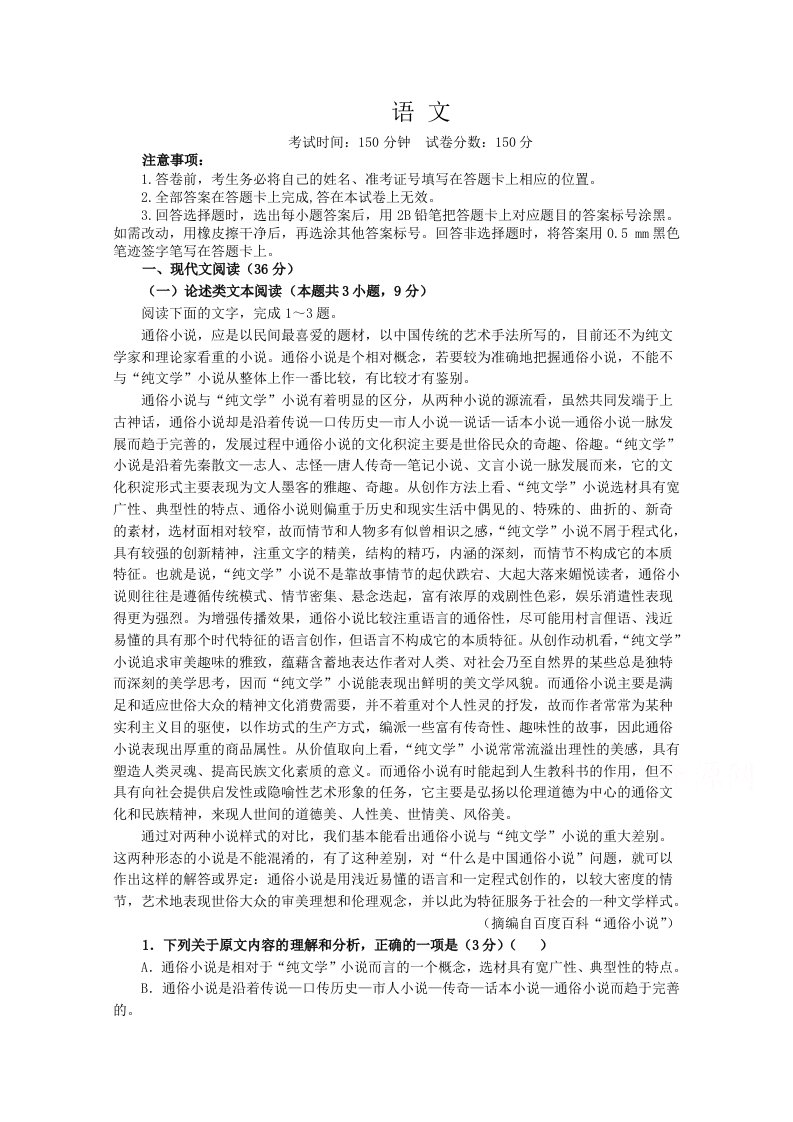 语 文

考试时间：150分钟 试卷分数：150分

注意事项：

1.答卷前，考生务必将自己的姓名、准考证号填写在答题卡上相应的位置。

2.全部答案在答题卡上完成,答在本试卷上无效。

3.回答选择题时，选出每小题答案后，用2B铅笔把答题卡上对应题目的答案标号涂黑。如需改动，用橡皮擦干净后，再选涂其他答案标号。回答非选择题时，将答案用0.5 mm黑色笔迹签字笔写在答题卡上。

一、现代文阅读（36分）

（一）论述类文本阅读（本题共3小题，9分）

阅读下面的文字，完成1～3题。

通俗小说，应是以民间最喜爱的题材，以中国传统的艺术手法所写的，目前还不为纯文学家和理论家看重的小说。通俗小说是个相对概念，若要较为准确地把握通俗小说，不能不与“纯文学”小说从整体上作一番比较，有比较才有鉴别。

通俗小说与“纯文学”小说有着明显的区分，从两种小说的源流看，虽然共同发端于上古神话，通俗小说却是沿着传说—口传历史—市人小说—说话—话本小说—通俗小说一脉发展而趋于完善的，发展过程中通俗小说的文化积淀主要是世俗民众的奇趣、俗趣。“纯文学”小说是沿着先秦散文—志人、志怪—唐人传奇—笔记小说、文言小说一脉发展而来，它的文化积淀形式主要表现为文人墨客的雅趣、奇趣。从创作方法上看、“纯文学”小说选材具有宽广性、典型性的特点、通俗小说则偏重于历史和现实生活中偶见的、特殊的、曲折的、新奇的素材，选材面相对较窄，故而情节和人物多有似曾相识之感，“纯文学”小说不屑于程式化，具有较强的创新精神，注重文字的精美，结构的精巧，内涵的深刻，而情节不构成它的本质特征。也就是说，“纯文学”小说不是靠故事情节的起伏跌宕、大起大落来媚悦读者，通俗小说则往往是遵循传统模式、情节密集、悬念迭起，富有浓厚的戏剧性色彩，娱乐消遣性表现得更为强烈。为增强传播效果，通俗小说比较注重语言的通俗性，尽可能用村言俚语、浅近易懂的具有那个时代特征的语言创作，但语言不构成它的本质特征。从创作动机看，“纯文学”小说追求审美趣味的雅致，蕴藉含蓄地表达作者对人类、对社会乃至自然界的某些总是独特而深刻的美学思考，因而“纯文学”小说能表现出鲜明的美文学风貌。而通俗小说主要是满足和适应世俗大众的精神文化消费需要，并不着重对个人性灵的抒发，故而作者常常为某种实利主义目的驱使，以作坊式的生产方式，编派一些富有传奇性、趣味性的故事，因此通俗小说表现出厚重的商品属性。从价值取向上看，“纯文学”小说常常流溢出理性的美感，具有塑造人类灵魂、提高民族文化素质的意义。而通俗小说有时能起到人生教科书的作用，但不具有向社会提供启发性或隐喻性艺术形象的任务，它主要是弘扬以伦理道德为中心的通俗文化和民族精神，来现人世间的道德美、人性美、世情美、风俗美。

通过对两种小说样式的对比，我们基本能看出通俗小说与“纯文学”小说的重大差别。这两种形态的小说是不能混淆的，有了这种差别，对“什么是中国通俗小说”问题，就可以作出这样的解答或界定：通俗小说是用浅近易懂的语言和一定程式创作的，以较大密度的情节，艺术地表现世俗大众的审美理想和伦理观念，并以此为特征服务于社会的一种文学样式。

（摘编自百度百科“通俗小说”）

1．下列关于原文内容的理解和分析，正确的一项是（3分）（ ）

A．通俗小说是相对于“纯文学”小说而言的一个概念，选材具有宽广性、典型性的特点。

B．通俗小说是沿着传说—口传历史—市人小说—传奇—话本小说—通俗小说而趋于完善的。